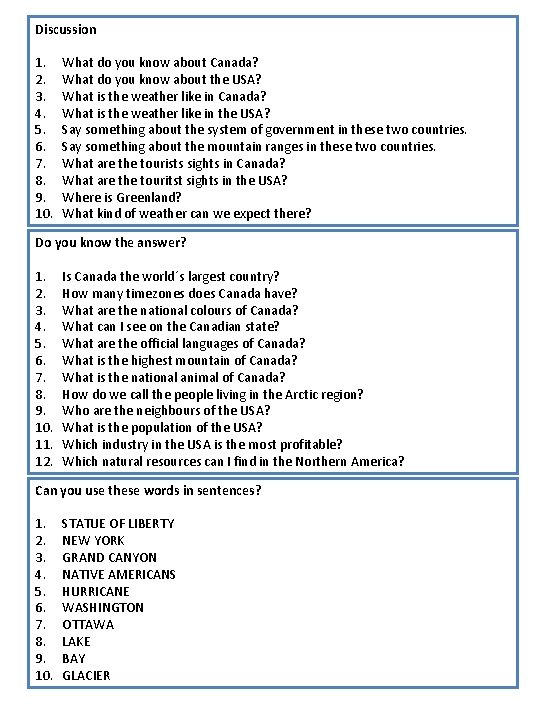 Discussion

1. What do you know about Canada?
2. What do you know about the USA?
3. What is the weather like in Canada?
4. What is the weather like in the USA?
5. Say something about the system of government in these two countries.
6. Say something about the mountain ranges in these two countries.
7. What are the tourists sights in Canada?
8. What are the touritst sights in the USA?
9. Where is Greenland?
10. What kind of weather can we expect there?

Do you know the answer?

1. Is Canada the world´s largest country?
2. How many timezones does Canada have?
3. What are the national colours of Canada?
4. What can I see on the Canadian state?
5. What are the official languages of Canada?
6. What is the highest mountain of Canada?
7. What is the national animal of Canada?
8. How do we call the people living in the Arctic region?
9. Who are the neighbours of the USA?
10. What is the population of the USA?
11. Which industry in the USA is the most profitable?
12. Which natural resources can I find in the Northern America?

Can you use these words in sentences?

1. STATUE OF LIBERTY
2. NEW YORK
3. GRAND CANYON
4. NATIVE AMERICANS
5. HURRICANE
6. WASHINGTON
7. OTTAWA
8. LAKE
9. BAY
10. GLACIER